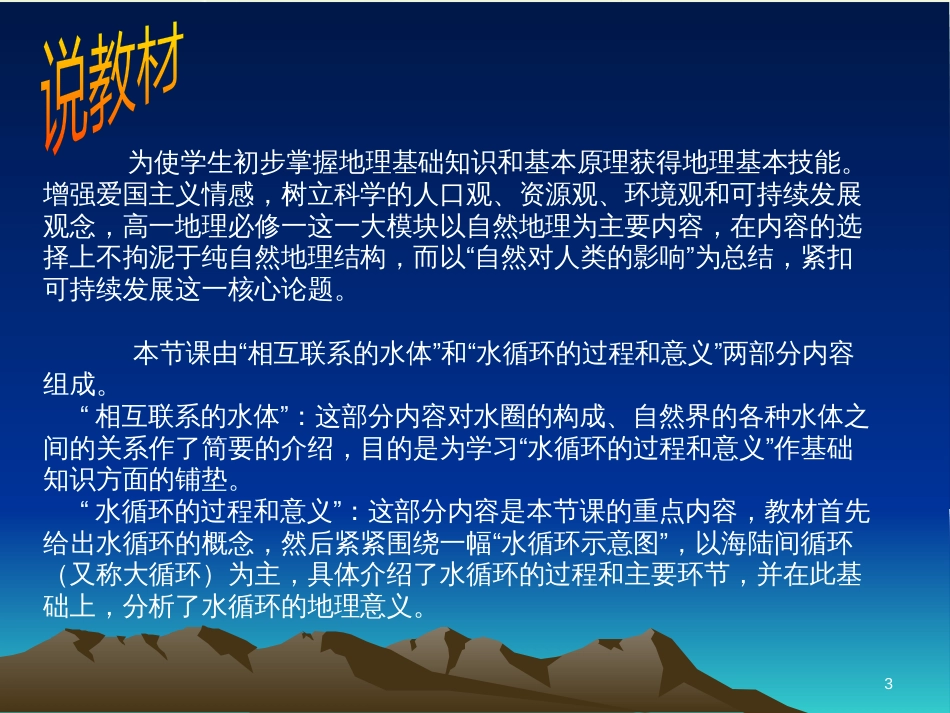 说教材

为使学生初步掌握地理基础知识和基本原理获得地理基本技能。增强爱国主义情感，树立科学的人口观、资源观、环境观和可持续发展观念，高一地理必修一这一大模块以自然地理为主要内容，在内容的选择上不拘泥于纯自然地理结构，而以“自然对人类的影响”为总结，紧扣可持续发展这一核心论题。

本节课由“相互联系的水体”和“水循环的过程和意义”两部分内容组成。
“ 相互联系的水体”：这部分内容对水圈的构成、自然界的各种水体之间的关系作了简要的介绍，目的是为学习“水循环的过程和意义”作基础知识方面的铺垫。
“ 水循环的过程和意义”：这部分内容是本节课的重点内容，教材首先给出水循环的概念，然后紧紧围绕一幅“水循环示意图”，以海陆间循环（又称大循环）为主，具体介绍了水循环的过程和主要环节，并在此基础上，分析了水循环的地理意义。

3